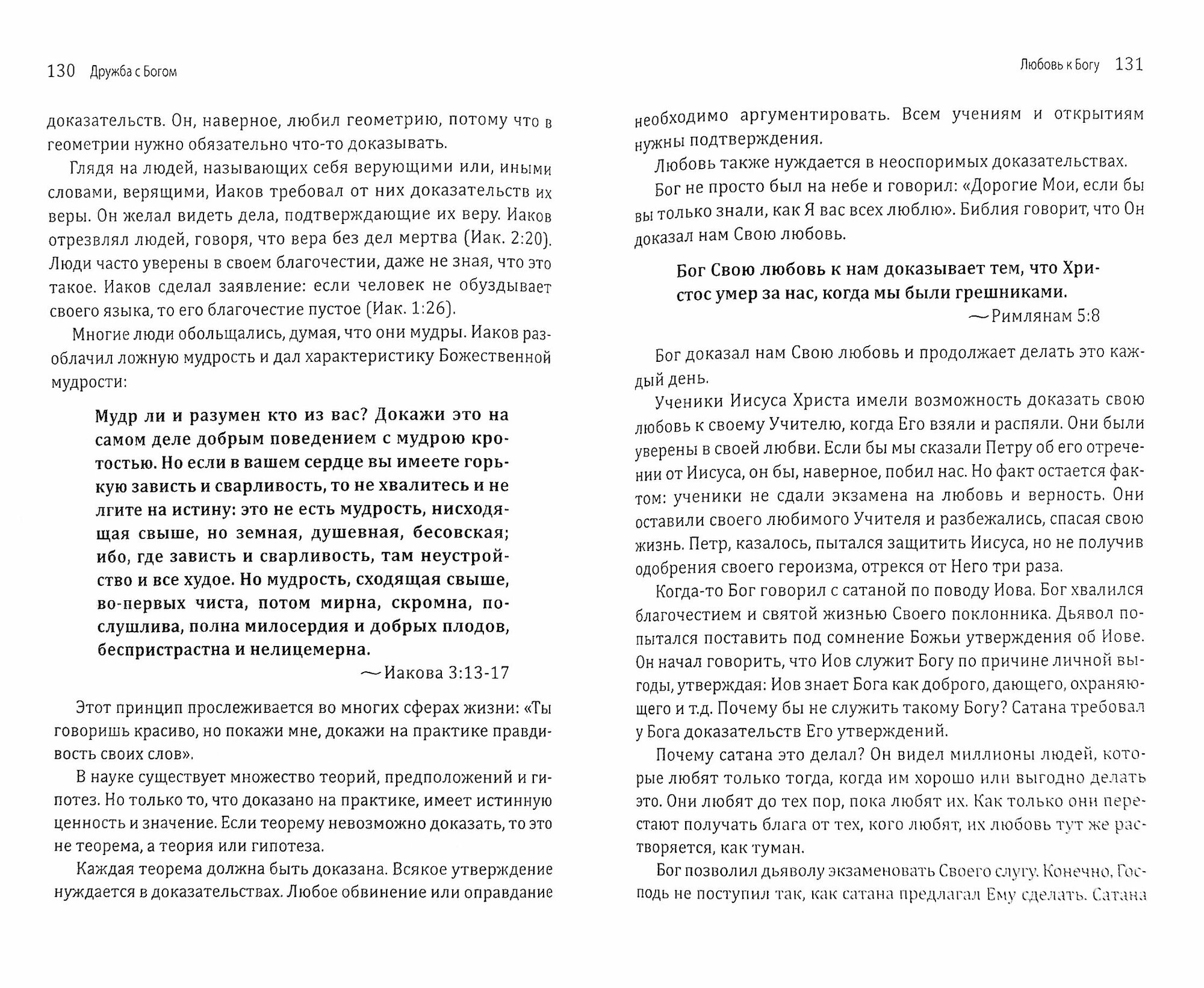 130 Дружба с Богом

доказательств. Он, наверное, любил геометрию, потому что в геометрии нужно обязательно что-то доказывать.

Глядя на людей, называющих себя верующими или, иными словами, верящими, Иаков требовал от них доказательств их веры. Он желал видеть дела, подтверждающие их веру. Иаков отрезвлял людей, говоря, что вера без дел мертва (Иак. 2:20). Люди часто уверены в своем благочестии, даже не зная, что это такое. Иаков сделал заявление: если человек не обуздывает своего языка, то его благочестие пустое (Иак. 1:26).

Многие люди обольщались, думая, что они мудры. Иаков разоблачил ложную мудрость и дал характеристику Божественной мудрости:

Мудр ли и разумен кто из вас? Докажи это на самом деле добрым поведением с мудрою кротостью. Но если в вашем сердце вы имеете горькую зависть и сварливость, то не хвалитесь и не лгите на истину: это не есть мудрость, нисходящая свыше, но земная, душевная, бесовская; ибо, где зависть и сварливость, там неустройство и все худое. Но мудрость, сходящая свыше, во-первых чиста, потом мирна, скромна, послушлива, полна милосердия и добрых плодов, беспристрастна и нелицемерна.

— Иакова 3:13-17

Этот принцип прослеживается во многих сферах жизни: «Ты говоришь красиво, но покажи мне, докажи на практике правдивость своих слов».

В науке существует множество теорий, предположений и гипотез. Но только то, что доказано на практике, имеет истинную ценность и значение. Если теорему невозможно доказать, то это не теорема, а теория или гипотеза.

Каждая теорема должна быть доказана. Всякое утверждение нуждается в доказательствах. Любое обвинение или оправдание

Любовь к Богу 131

необходимо аргументировать. Всем учениям и открытиям нужны подтверждения.

Любовь также нуждается в неоспоримых доказательствах.

Бог не просто был на небе и говорил: «Дорогие Мои, если бы вы только знали, как Я вас всех люблю». Библия говорит, что Он доказал нам Свою любовь.

Бог Свою любовь к нам доказывает тем, что Христос умер за нас, когда мы были грешниками.

— Римлянам 5:8

Бог доказал нам Свою любовь и продолжает делать это каждый день.

Ученики Иисуса Христа имели возможность доказать свою любовь к своему Учителю, когда Его взяли и распяли. Они были уверены в своей любви. Если бы мы сказали Петру об его отречении от Иисуса, он бы, наверное, побил нас. Но факт остается фактом: ученики не сдали экзамена на любовь и верность. Они оставили своего любимого Учителя и разбежались, спасая свою жизнь. Петр, казалось, пытался защитить Иисуса, но не получив одобрения своего героизма, отрекся от Него три раза.

Когда-то Бог говорил с сатаной по поводу Иова. Бог хвалился благочестием и святой жизнью Своего поклонника. Дьявол попытался поставить под сомнение Божьи утверждения об Иове. Он начал говорить, что Иов служит Богу по причине личной выгоды, утверждая: Иов знает Бога как доброго, дающего, охраняющего и т.д. Почему бы не служить такому Богу? Сатана требовал у Бога доказательств Его утверждений.

Почему сатана это делал? Он видел миллионы людей, которые любят только тогда, когда им хорошо или выгодно делать это. Они любят до тех пор, пока любят их. Как только они перестают получать блага от тех, кого любят, их любовь тут же растворяется, как туман.

Бог позволил дьяволу экзаменовать Своего слугу. Конечно, Господь не поступил так, как сатана предлагал Ему сделать. Сатана